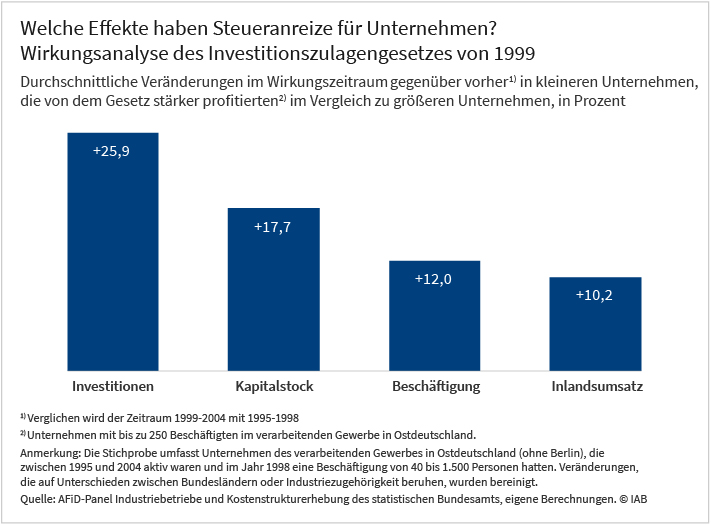 Welche Effekte haben Steueranreize für Unternehmen?
Wirkungsanalyse des Investitionszulagengesetzes von 1999

Durchschnittliche Veränderungen im Wirkungszeitraum gegenüber vorher$^{1)}$ in kleineren Unternehmen, die von dem Gesetz stärker profitierten$^{2)}$ im Vergleich zu größeren Unternehmen, in Prozent

+25,9
+17,7
+12,0
+10,2

Investitionen
Kapitalstock
Beschäftigung
Inlandsumsatz

$^{1)}$ Verglichen wird der Zeitraum 1999-2004 mit 1995-1998
$^{2)}$ Unternehmen mit bis zu 250 Beschäftigten im verarbeitenden Gewerbe in Ostdeutschland.

Anmerkung: Die Stichprobe umfasst Unternehmen des verarbeitenden Gewerbes in Ostdeutschland (ohne Berlin), die zwischen 1995 und 2004 aktiv waren und im Jahr 1998 eine Beschäftigung von 40 bis 1.500 Personen hatten. Veränderungen, die auf Unterschieden zwischen Bundesländern oder Industriezugehörigkeit beruhen, wurden bereinigt.

Quelle: AFiD-Panel Industriebetriebe und Kostenstrukturerhebung des statistischen Bundesamts, eigene Berechnungen. © IAB